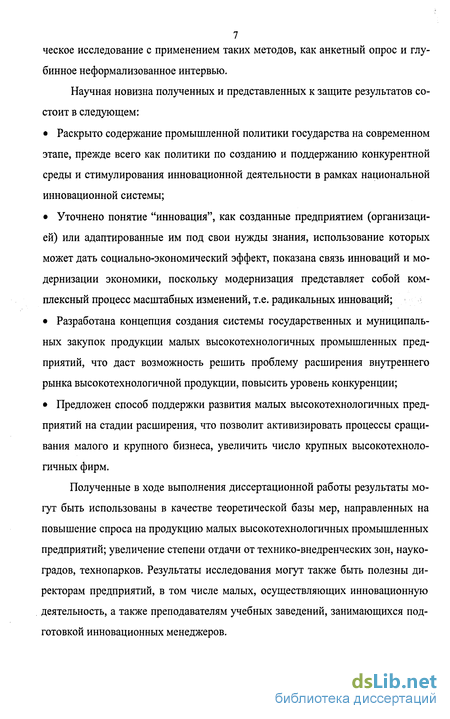 7

ческое исследование с применением таких методов, как анкетный опрос и глубинное неформализованное интервью.

Научная новизна полученных и представленных к защите результатов состоит в следующем:

• Раскрыто содержание промышленной политики государства на современном этапе, прежде всего как политики по созданию и поддержанию конкурентной среды и стимулирования инновационной деятельности в рамках национальной инновационной системы;

• Уточнено понятие "инновация", как созданные предприятием (организацией) или адаптированные им под свои нужды знания, использование которых может дать социально-экономический эффект, показана связь инноваций и модернизации экономики, поскольку модернизация представляет собой комплексный процесс масштабных изменений, т.е. радикальных инноваций;

• Разработана концепция создания системы государственных и муниципальных закупок продукции малых высокотехнологичных промышленных предприятий, что даст возможность решить проблему расширения внутреннего рынка высокотехнологичной продукции, повысить уровень конкуренции;

• Предложен способ поддержки развития малых высокотехнологичных предприятий на стадии расширения, что позволит активизировать процессы сращивания малого и крупного бизнеса, увеличить число крупных высокотехнологичных фирм.

Полученные в ходе выполнения диссертационной работы результаты могут быть использованы в качестве теоретической базы мер, направленных на повышение спроса на продукцию малых высокотехнологичных промышленных предприятий; увеличение степени отдачи от технико-внедренческих зон, наукоградов, технопарков. Результаты исследования могут также быть полезны директорам предприятий, в том числе малых, осуществляющих инновационную деятельность, а также преподавателям учебных заведений, занимающихся подготовкой инновационных менеджеров.

dsLib.net
библиотека диссертаций